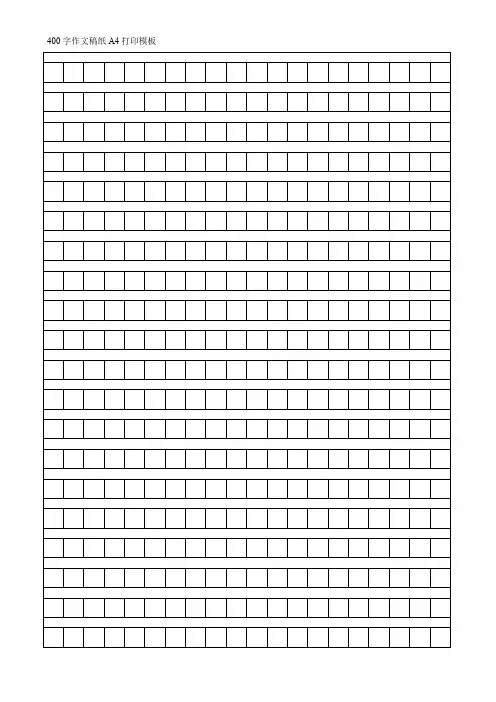 400 字作文稿纸 A4 打印模板